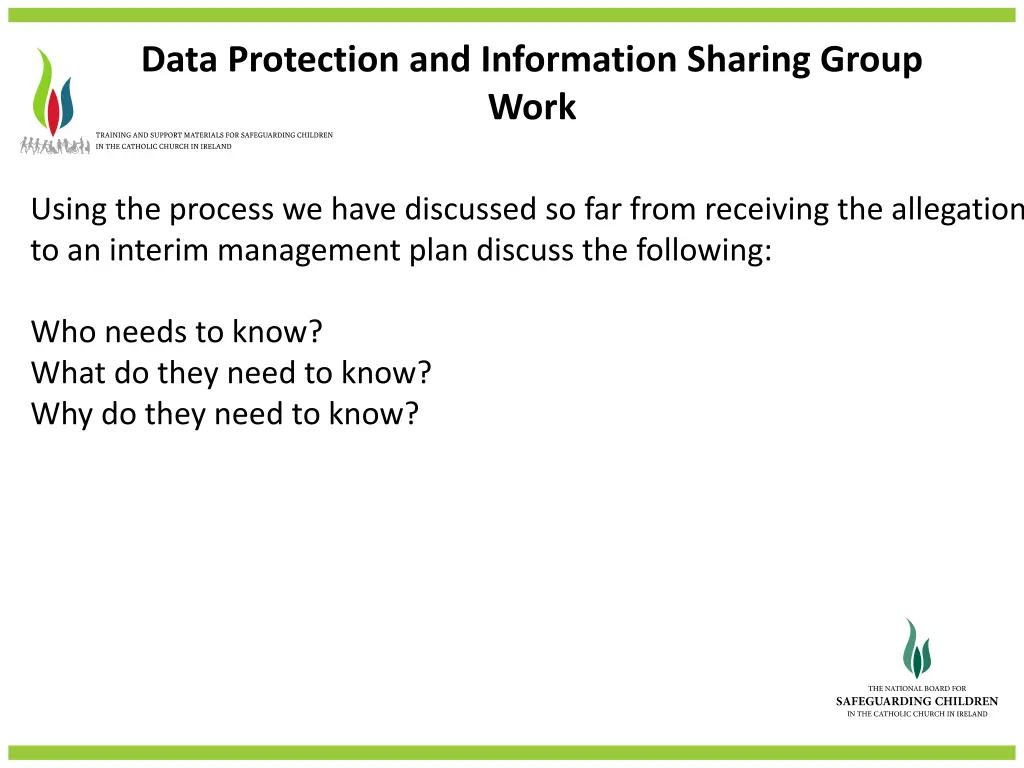 Data Protection and Information Sharing Group Work

TRAINING AND SUPPORT MATERIALS FOR SAFEGUARDING CHILDREN IN THE CATHOLIC CHURCH IN IRELAND

Using the process we have discussed so far from receiving the allegation to an interim management plan discuss the following:

Who needs to know?
What do they need to know?
Why do they need to know?

THE NATIONAL BOARD FOR
SAFEGUARDING CHILDREN
IN THE CATHOLIC CHURCH IN IRELAND